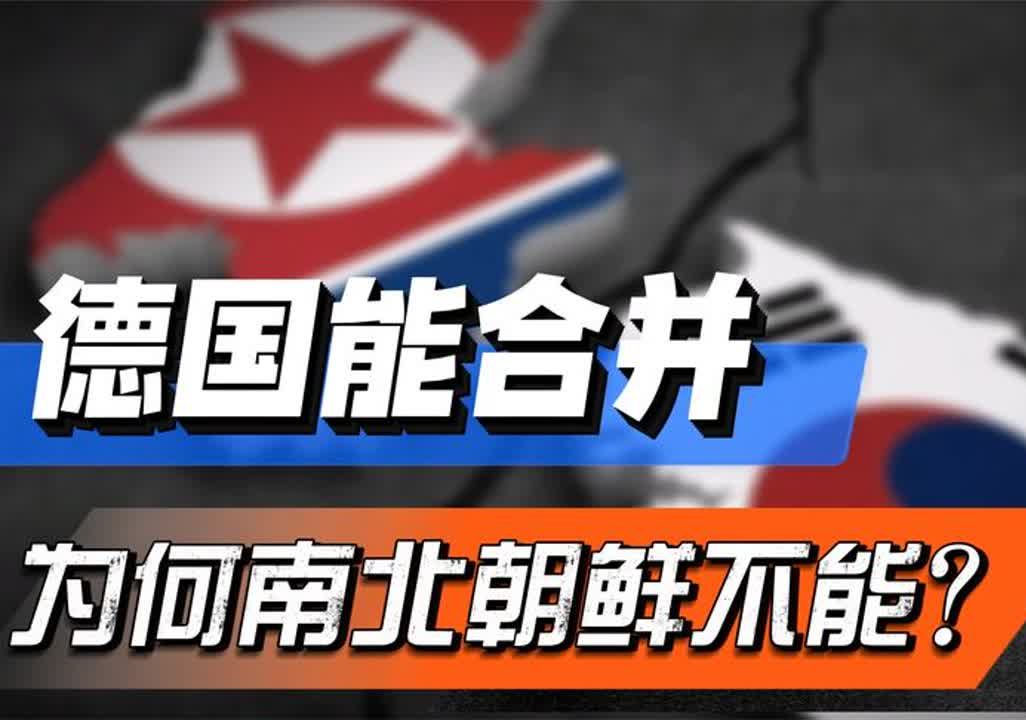 德国能合并

为何南北朝鲜不能？